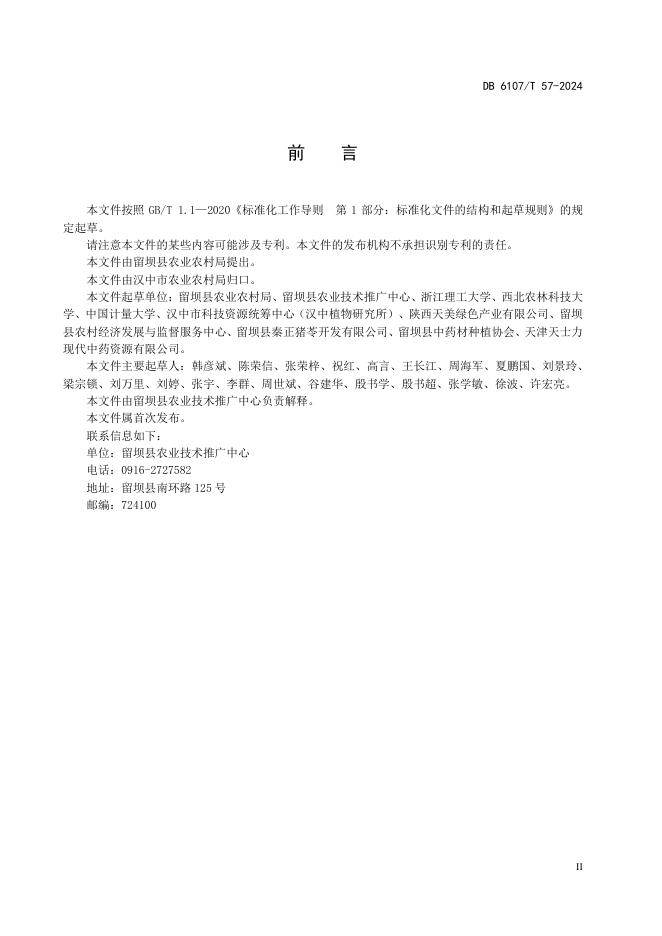 DB 6107/T 57-2024

前　言

本文件按照 GB/T 1.1—2020《标准化工作导则　第 1 部分：标准化文件的结构和起草规则》的规定起草。

请注意本文件的某些内容可能涉及专利。本文件的发布机构不承担识别专利的责任。

本文件由留坝县农业农村局提出。

本文件由汉中市农业农村局归口。

本文件起草单位：留坝县农业农村局、留坝县农业技术推广中心、浙江理工大学、西北农林科技大学、中国计量大学、汉中市科技资源统筹中心（汉中植物研究所）、陕西天美绿色产业有限公司、留坝县农村经济发展与监督服务中心、留坝县秦正猪苓开发有限公司、留坝县中药材种植协会、天津天士力现代中药资源有限公司。

本文件主要起草人：韩彦斌、陈荣信、张荣梓、祝红、高言、王长江、周海军、夏鹏国、刘景玲、梁宗锁、刘万里、刘婷、张宇、李群、周世斌、谷建华、殷书学、殷书超、张学敏、徐波、许宏亮。

本文件由留坝县农业技术推广中心负责解释。

本文件属首次发布。

联系信息如下：

单位：留坝县农业技术推广中心

电话：0916-2727582

地址：留坝县南环路 125 号

邮编：724100

II